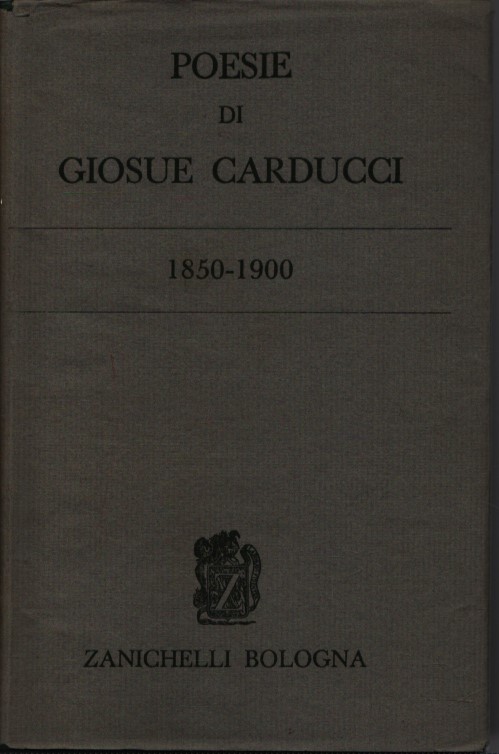 POESIE
DI
GIOSUE CARDUCCI

1850-1900

Z

ZANICHELLI BOLOGNA